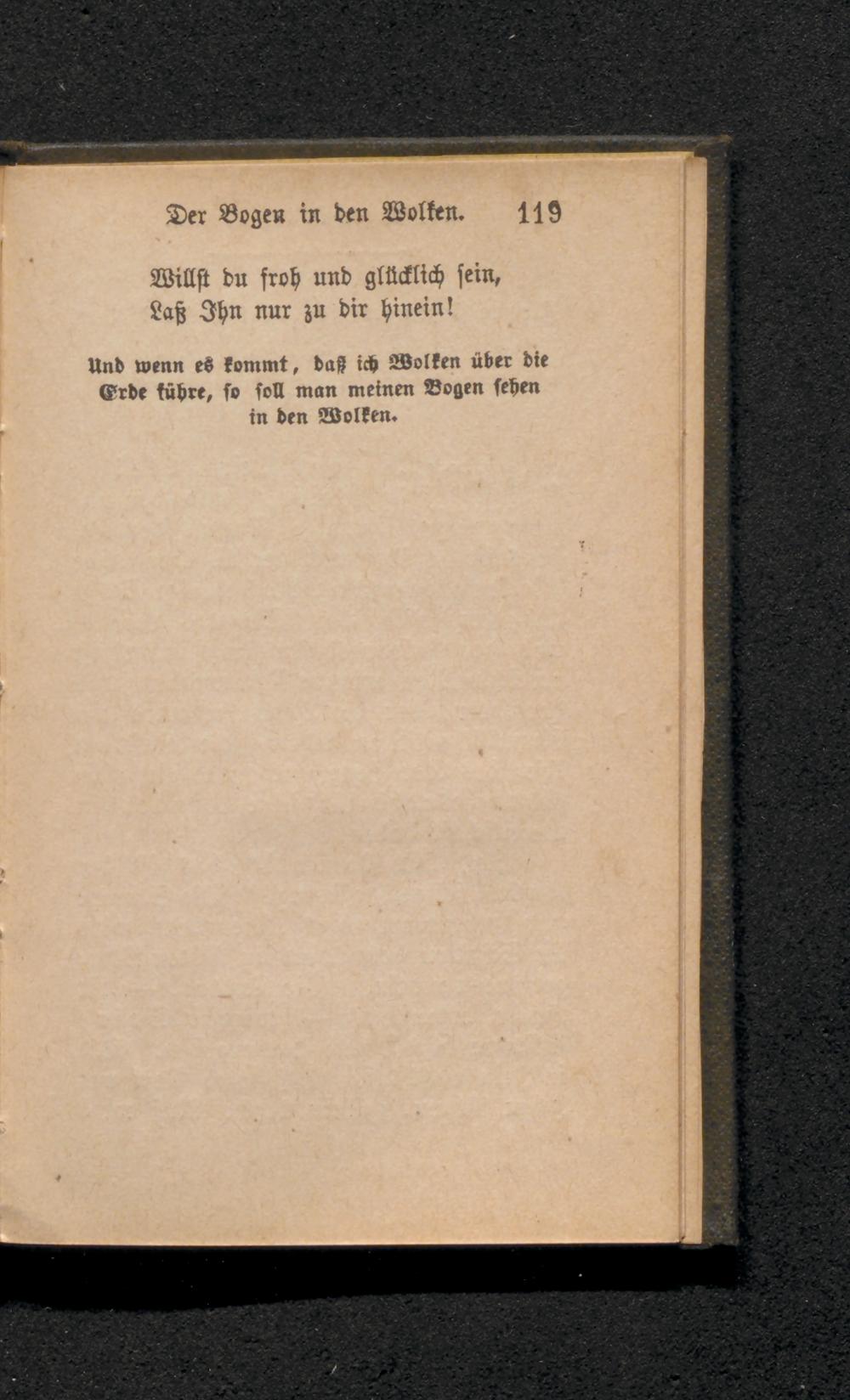 Der Bogen in den Wolken. 119

Willst du froh und glücklich sein,
Laß Ihn nur zu dir hinein!

Und wenn es kommt, daß ich Wolken über die Erde führe, so soll man meinen Bogen sehen in den Wolken.